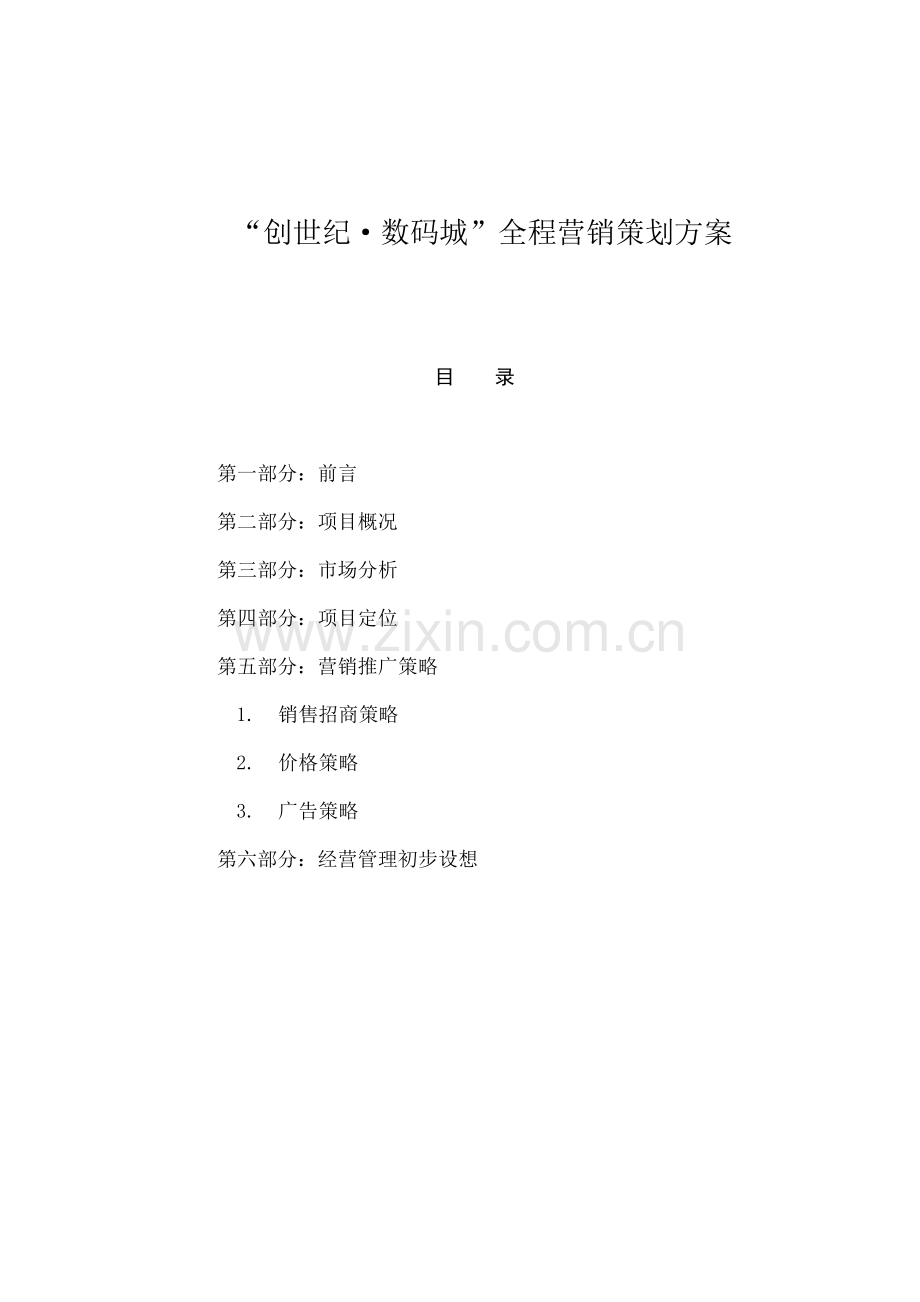 “创世纪·数码城”全程营销策划方案

目　录

第一部分：前言

第二部分：项目概况

第三部分：市场分析

第四部分：项目定位

www.zixin.com.cn

第五部分：营销推广策略

1.　销售招商策略

2.　价格策略

3.　广告策略

第六部分：经营管理初步设想